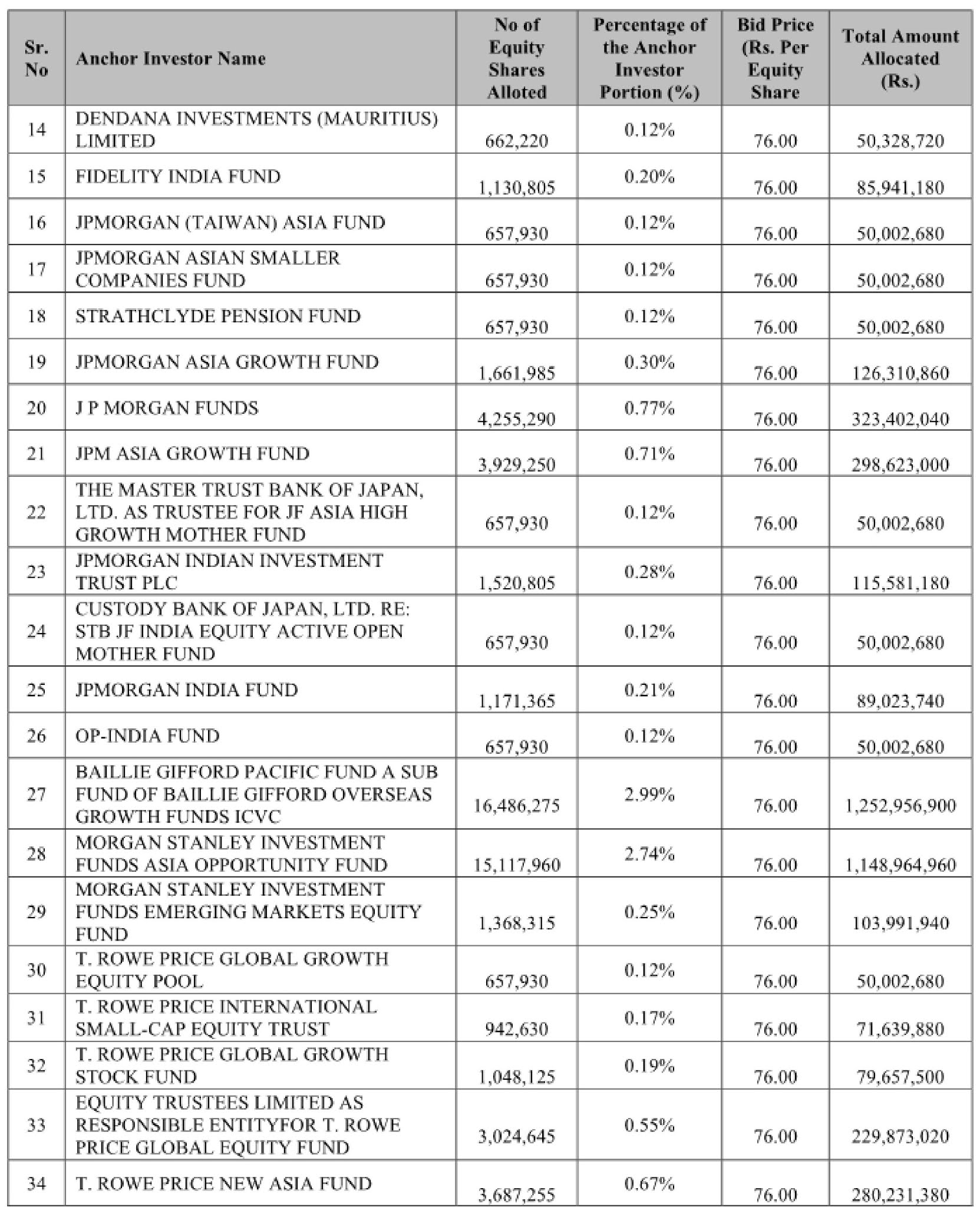 | Sr. No | Anchor Investor Name | No of Equity Shares Alloted | Percentage of the Anchor Investor Portion (%) | Bid Price (Rs. Per Equity Share | Total Amount Allocated (Rs.) |
|---|---|---|---|---|---|
| 14 | DENDANA INVESTMENTS (MAURITIUS) LIMITED | 662,220 | 0.12% | 76.00 | 50,328,720 |
| 15 | FIDELITY INDIA FUND | 1,130,805 | 0.20% | 76.00 | 85,941,180 |
| 16 | JPMORGAN (TAIWAN) ASIA FUND | 657,930 | 0.12% | 76.00 | 50,002,680 |
| 17 | JPMORGAN ASIAN SMALLER COMPANIES FUND | 657,930 | 0.12% | 76.00 | 50,002,680 |
| 18 | STRATHCLYDE PENSION FUND | 657,930 | 0.12% | 76.00 | 50,002,680 |
| 19 | JPMORGAN ASIA GROWTH FUND | 1,661,985 | 0.30% | 76.00 | 126,310,860 |
| 20 | J P MORGAN FUNDS | 4,255,290 | 0.77% | 76.00 | 323,402,040 |
| 21 | JPM ASIA GROWTH FUND | 3,929,250 | 0.71% | 76.00 | 298,623,000 |
| 22 | THE MASTER TRUST BANK OF JAPAN, LTD. AS TRUSTEE FOR JF ASIA HIGH GROWTH MOTHER FUND | 657,930 | 0.12% | 76.00 | 50,002,680 |
| 23 | JPMORGAN INDIAN INVESTMENT TRUST PLC | 1,520,805 | 0.28% | 76.00 | 115,581,180 |
| 24 | CUSTODY BANK OF JAPAN, LTD. RE: STB JF INDIA EQUITY ACTIVE OPEN MOTHER FUND | 657,930 | 0.12% | 76.00 | 50,002,680 |
| 25 | JPMORGAN INDIA FUND | 1,171,365 | 0.21% | 76.00 | 89,023,740 |
| 26 | OP-INDIA FUND | 657,930 | 0.12% | 76.00 | 50,002,680 |
| 27 | BAILLIE GIFFORD PACIFIC FUND A SUB FUND OF BAILLIE GIFFORD OVERSEAS GROWTH FUNDS ICVC | 16,486,275 | 2.99% | 76.00 | 1,252,956,900 |
| 28 | MORGAN STANLEY INVESTMENT FUNDS ASIA OPPORTUNITY FUND | 15,117,960 | 2.74% | 76.00 | 1,148,964,960 |
| 29 | MORGAN STANLEY INVESTMENT FUNDS EMERGING MARKETS EQUITY FUND | 1,368,315 | 0.25% | 76.00 | 103,991,940 |
| 30 | T. ROWE PRICE GLOBAL GROWTH EQUITY POOL | 657,930 | 0.12% | 76.00 | 50,002,680 |
| 31 | T. ROWE PRICE INTERNATIONAL SMALL-CAP EQUITY TRUST | 942,630 | 0.17% | 76.00 | 71,639,880 |
| 32 | T. ROWE PRICE GLOBAL GROWTH STOCK FUND | 1,048,125 | 0.19% | 76.00 | 79,657,500 |
| 33 | EQUITY TRUSTEES LIMITED AS RESPONSIBLE ENTITYFOR T. ROWE PRICE GLOBAL EQUITY FUND | 3,024,645 | 0.55% | 76.00 | 229,873,020 |
| 34 | T. ROWE PRICE NEW ASIA FUND | 3,687,255 | 0.67% | 76.00 | 280,231,380 |